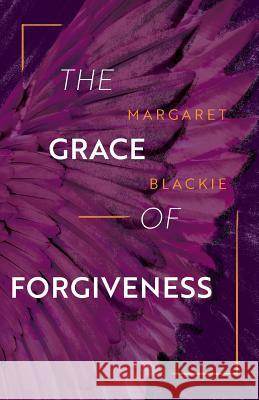 THE
MARGARET
GRACE
BLACKIE
OF
FORGIVENESS

Kraina Książek